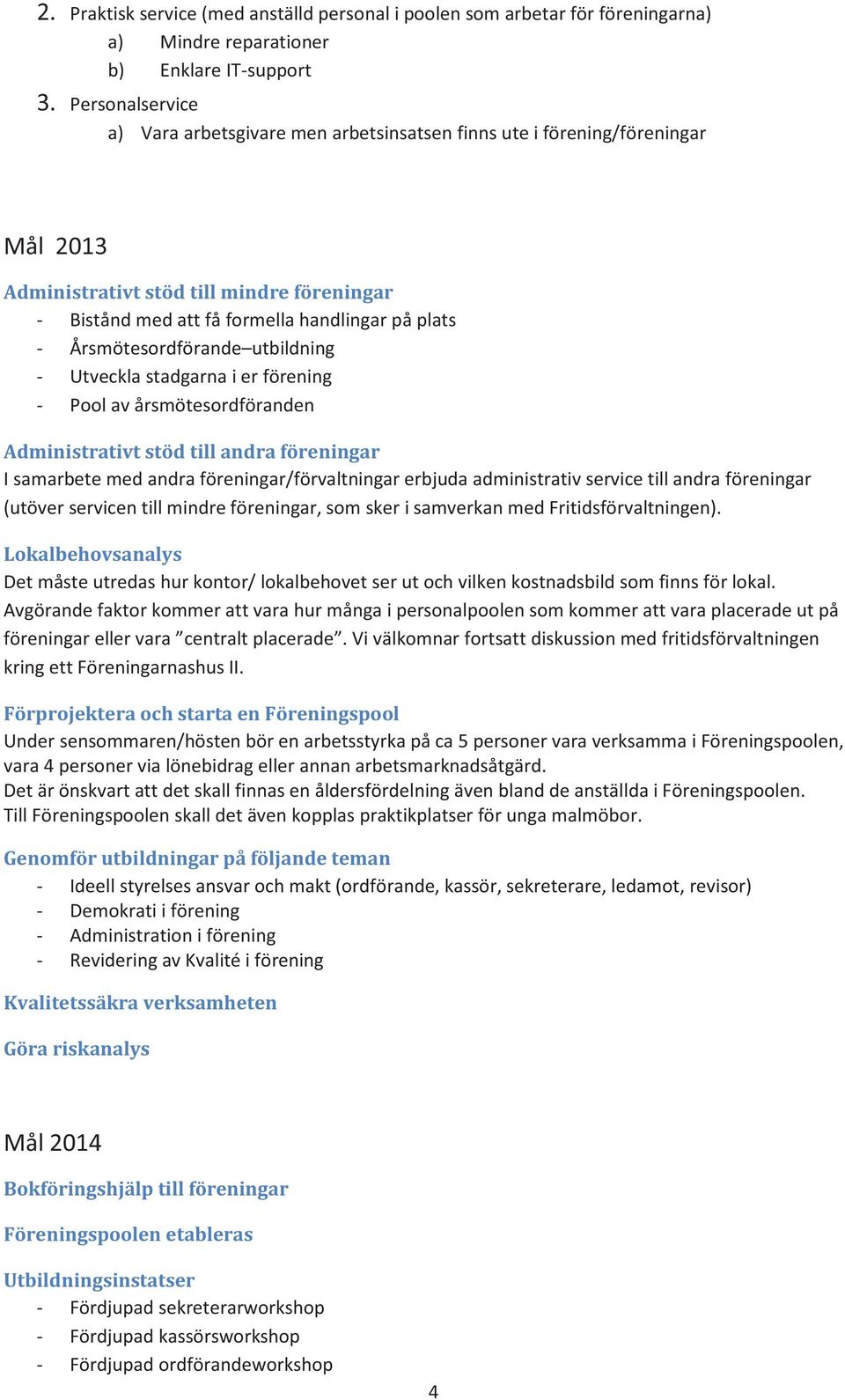 2. Praktisk service (med anställd personal i poolen som arbetar för föreningarna)
a) Mindre reparationer
b) Enklare IT-support
3. Personalservice
a) Vara arbetsgivare men arbetsinsatsen finns ute i förening/föreningar

Mål 2013

Administrativt stöd till mindre föreningar
- Bistånd med att få formella handlingar på plats
- Årsmötesordförande–utbildning
- Utveckla stadgarna i er förening
- Pool av årsmötesordföranden

Administrativt stöd till andra föreningar
I samarbete med andra föreningar/förvaltningar erbjuda administrativ service till andra föreningar (utöver servicen till mindre föreningar, som sker i samverkan med Fritidsförvaltningen).

Lokalbehovsanalys
Det måste utredas hur kontor/ lokalbehovet ser ut och vilken kostnadsbild som finns för lokal. Avgörande faktor kommer att vara hur många i personalpoolen som kommer att vara placerade ut på föreningar eller vara ”centralt placerade”. Vi välkomnar fortsatt diskussion med fritidsförvaltningen kring ett Föreningarnashus II.

Förprojektera och starta en Föreningspool
Under sensommaren/hösten bör en arbetsstyrka på ca 5 personer vara verksamma i Föreningspoolen, vara 4 personer via lönebidrag eller annan arbetsmarknadsåtgärd.
Det är önskvart att det skall finnas en åldersfördelning även bland de anställda i Föreningspoolen.
Till Föreningspoolen skall det även kopplas praktikplatser för unga malmöbor.

Genomför utbildningar på följande teman
- Ideell styrelses ansvar och makt (ordförande, kassör, sekreterare, ledamot, revisor)
- Demokrati i förening
- Administration i förening
- Revidering av Kvalité i förening

Kvalitetssäkra verksamheten

Göra riskanalys

Mål 2014

Bokföringshjälp till föreningar

Föreningspoolen etableras

Utbildningsinstatser
- Fördjupad sekreterarworkshop
- Fördjupad kassörsworkshop
- Fördjupad ordförandeworkshop

4